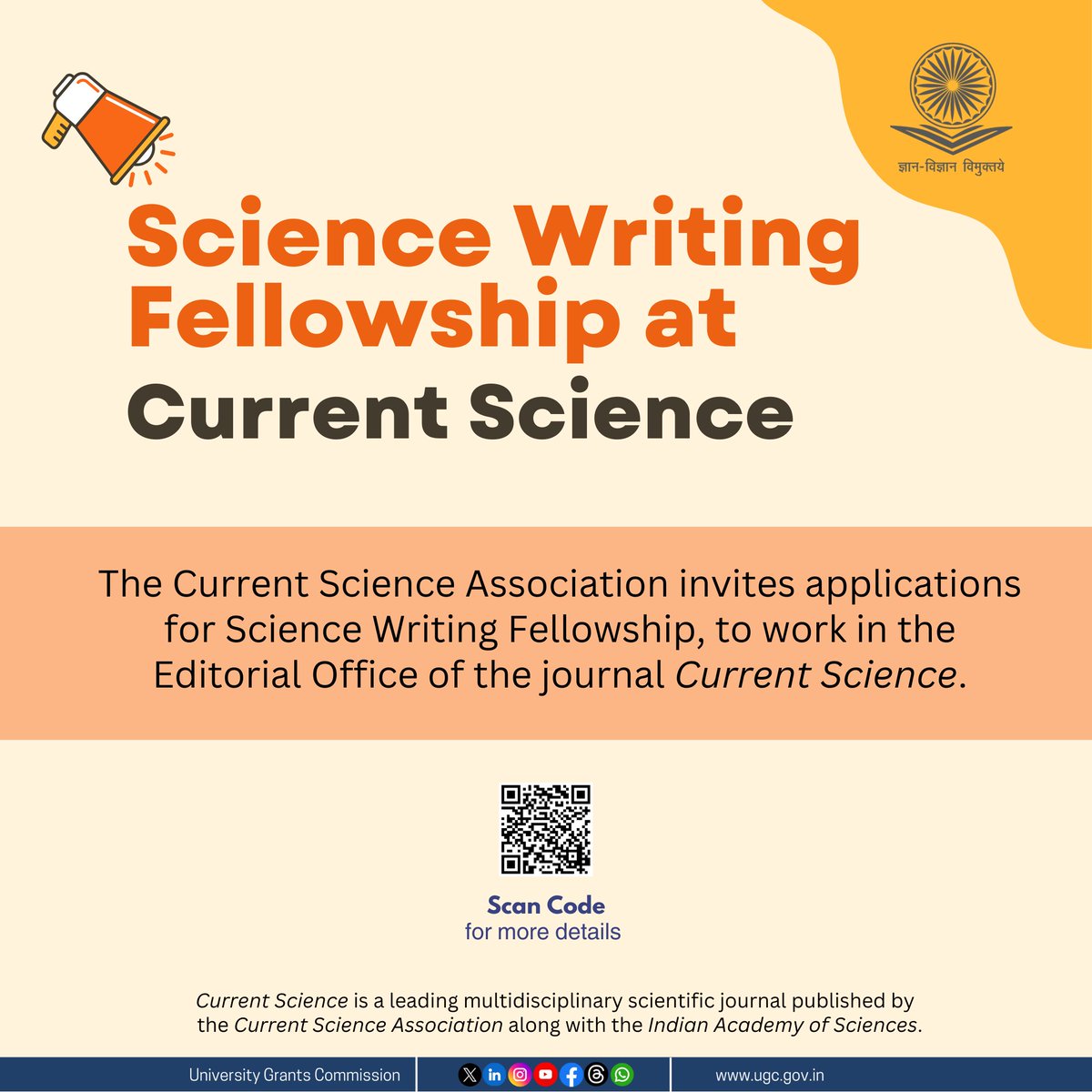 ज्ञान-विज्ञान विमुक्तये

Science Writing Fellowship at Current Science

The Current Science Association invites applications for Science Writing Fellowship, to work in the Editorial Office of the journal Current Science.

Scan Code
for more details

Current Science is a leading multidisciplinary scientific journal published by the Current Science Association along with the Indian Academy of Sciences.

University Grants Commission

www.ugc.gov.in